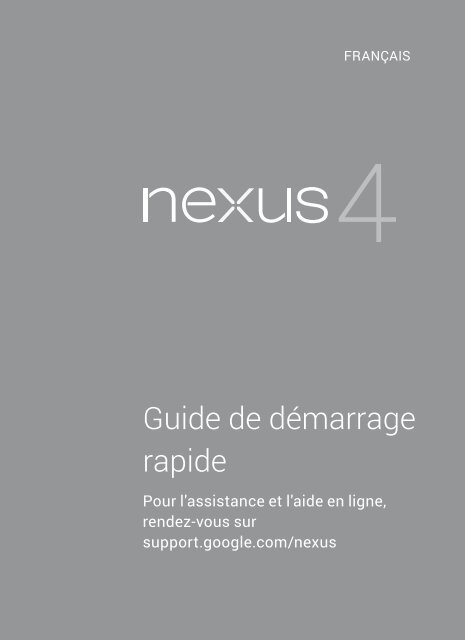 FRANÇAIS

nexus 4

Guide de démarrage rapide

Pour l'assistance et l'aide en ligne, rendez-vous sur support.google.com/nexus